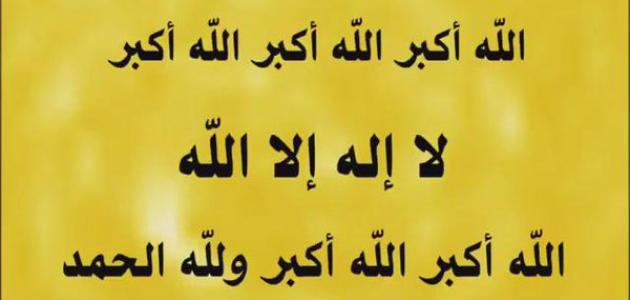 اللّه أكبر اللّه أكبر اللّه أكبر

لا إله إلا اللّه

اللّه أكبر اللّه أكبر وللّه الحمد